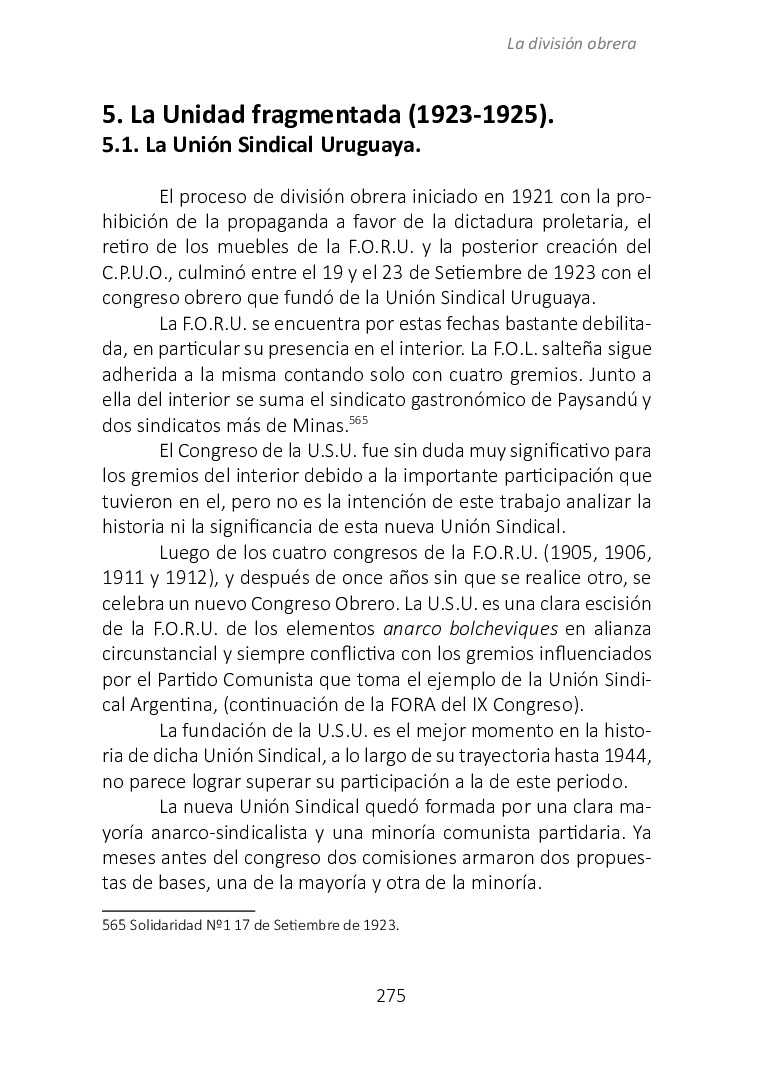 La división obrera

5. La Unidad fragmentada (1923-1925).
5.1. La Unión Sindical Uruguaya.

El proceso de división obrera iniciado en 1921 con la prohibición de la propaganda a favor de la dictadura proletaria, el retiro de los muebles de la F.O.R.U. y la posterior creación del C.P.U.O., culminó entre el 19 y el 23 de Setiembre de 1923 con el congreso obrero que fundó de la Unión Sindical Uruguaya.

La F.O.R.U. se encuentra por estas fechas bastante debilitada, en particular su presencia en el interior. La F.O.L. salteña sigue adherida a la misma contando solo con cuatro gremios. Junto a ella del interior se suma el sindicato gastronómico de Paysandú y dos sindicatos más de Minas.$^{565}$

El Congreso de la U.S.U. fue sin duda muy significativo para los gremios del interior debido a la importante participación que tuvieron en el, pero no es la intención de este trabajo analizar la historia ni la significancia de esta nueva Unión Sindical.

Luego de los cuatro congresos de la F.O.R.U. (1905, 1906, 1911 y 1912), y después de once años sin que se realice otro, se celebra un nuevo Congreso Obrero. La U.S.U. es una clara escisión de la F.O.R.U. de los elementos anarco bolcheviques en alianza circunstancial y siempre conflictiva con los gremios influenciados por el Partido Comunista que toma el ejemplo de la Unión Sindical Argentina, (continuación de la FORA del IX Congreso).

La fundación de la U.S.U. es el mejor momento en la historia de dicha Unión Sindical, a lo largo de su trayectoria hasta 1944, no parece lograr superar su participación a la de este periodo.

La nueva Unión Sindical quedó formada por una clara mayoría anarco-sindicalista y una minoría comunista partidaria. Ya meses antes del congreso dos comisiones armaron dos propuestas de bases, una de la mayoría y otra de la minoría.

565 Solidaridad Nº1 17 de Setiembre de 1923.

275